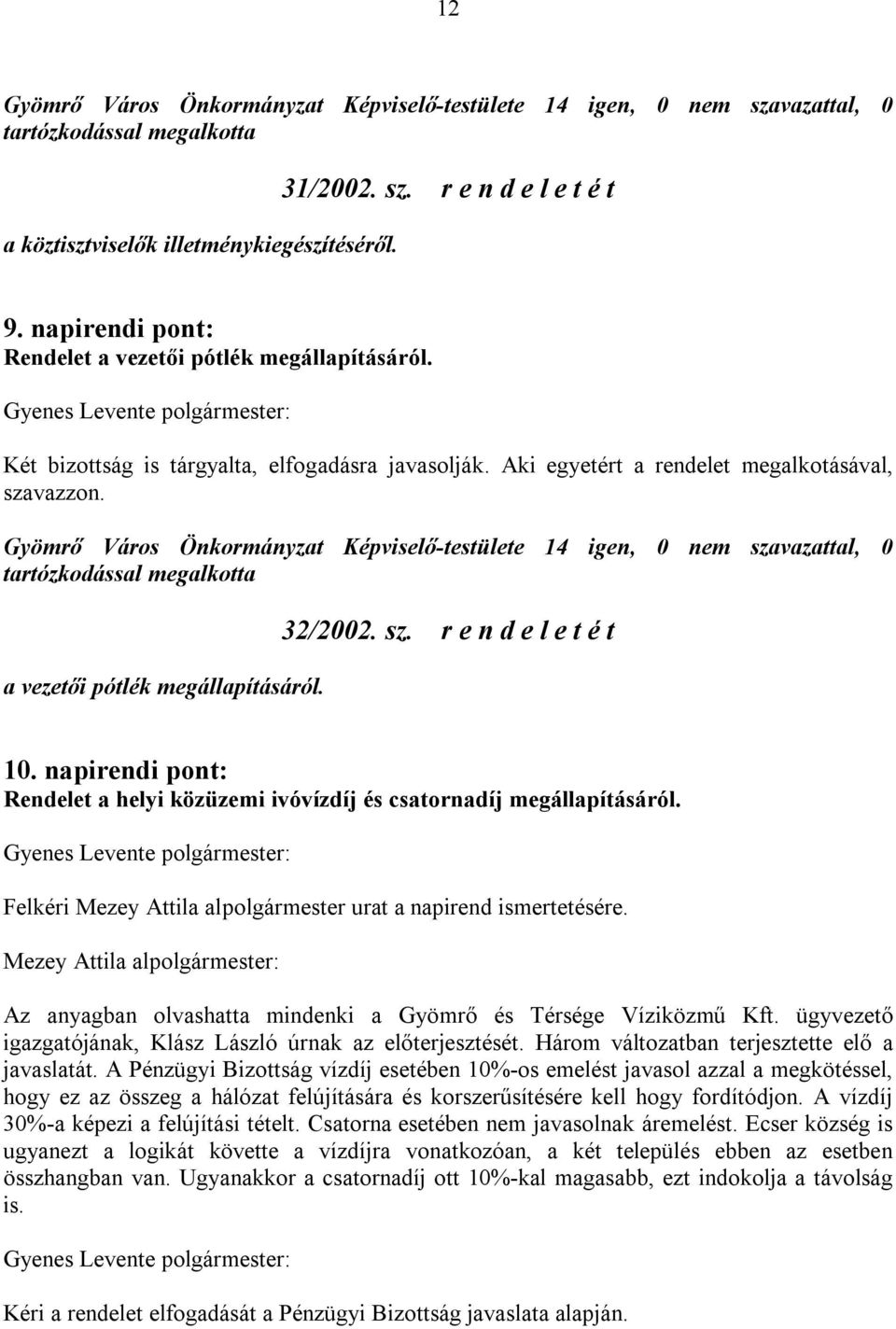 12

Gyömrő Város Önkormányzat Képviselő-testülete 14 igen, 0 nem szavazattal, 0 tartózkodással megalkotta

31/2002. sz. r e n d e l e t é t

a köztisztviselők illetménykiegészítéséről.

9. napirendi pont:
Rendelet a vezetői pótlék megállapításáról.

Gyenes Levente polgármester:

Két bizottság is tárgyalta, elfogadásra javasolják. Aki egyetért a rendelet megalkotásával, szavazzon.

Gyömrő Város Önkormányzat Képviselő-testülete 14 igen, 0 nem szavazattal, 0 tartózkodással megalkotta

32/2002. sz. r e n d e l e t é t

a vezetői pótlék megállapításáról.

10. napirendi pont:
Rendelet a helyi közüzemi ivóvízdíj és csatornadíj megállapításáról.

Gyenes Levente polgármester:

Felkéri Mezey Attila alpolgármester urat a napirend ismertetésére.

Mezey Attila alpolgármester:

Az anyagban olvashatta mindenki a Gyömrő és Térsége Víziközmű Kft. ügyvezető igazgatójának, Klász László úrnak az előterjesztését. Három változatban terjesztette elő a javaslatát. A Pénzügyi Bizottság vízdíj esetében 10%-os emelést javasol azzal a megkötéssel, hogy ez az összeg a hálózat felújítására és korszerűsítésére kell hogy fordítódjon. A vízdíj 30%-a képezi a felújítási tételt. Csatorna esetében nem javasolnak áremelést. Ecser község is ugyanezt a logikát követte a vízdíjra vonatkozóan, a két település ebben az esetben összhangban van. Ugyanakkor a csatornadíj ott 10%-kal magasabb, ezt indokolja a távolság is.

Gyenes Levente polgármester:

Kéri a rendelet elfogadását a Pénzügyi Bizottság javaslata alapján.